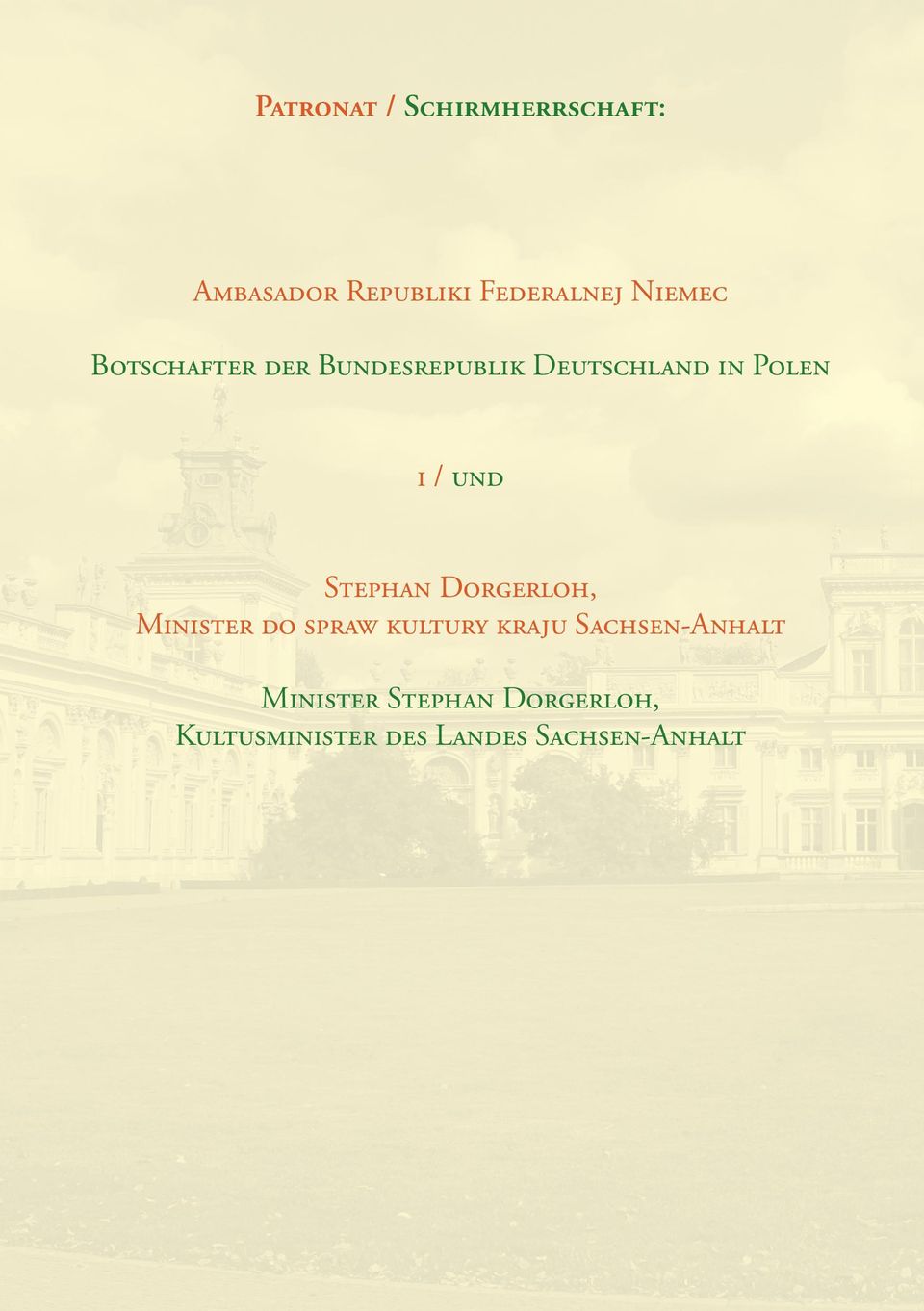 Patronat / Schirmherrschaft:

Ambasador Republiki Federalnej Niemec

Botschafter der Bundesrepublik Deutschland in Polen

i / und

Stephan Dorgerloh,
Minister do spraw kultury kraju Sachsen-Anhalt

Minister Stephan Dorgerloh,
Kultusminister des Landes Sachsen-Anhalt